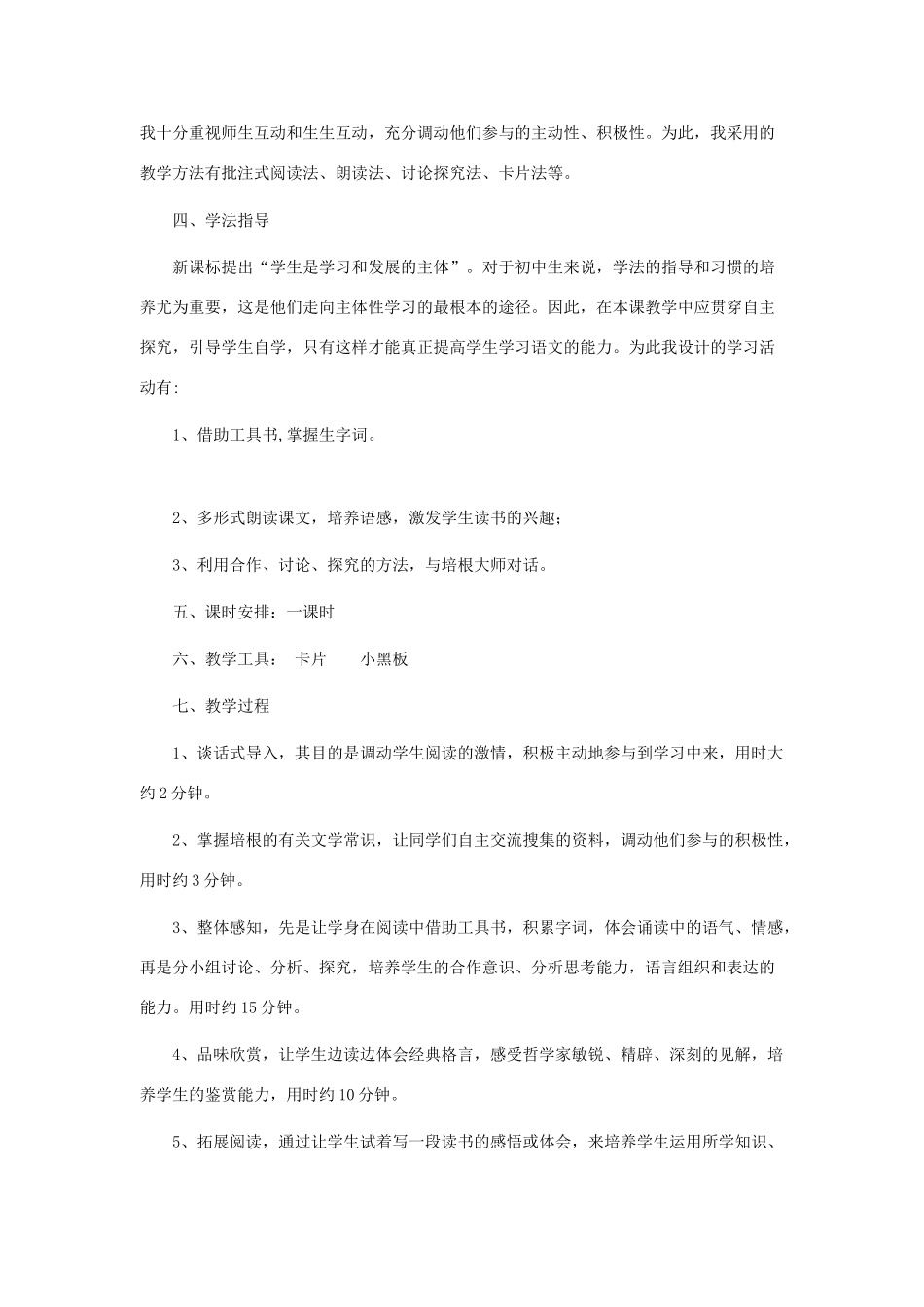 我十分重视师生互动和生生互动，充分调动他们参与的主动性、积极性。为此，我采用的教学方法有批注式阅读法、朗读法、讨论探究法、卡片法等。

四、学法指导

新课标提出“学生是学习和发展的主体”。对于初中生来说，学法的指导和习惯的培养尤为重要，这是他们走向主体性学习的最根本的途径。因此，在本课教学中应贯穿自主探究，引导学生自学，只有这样才能真正提高学生学习语文的能力。为此我设计的学习活动有:

1、借助工具书,掌握生字词。

2、多形式朗读课文，培养语感，激发学生读书的兴趣;

3、利用合作、讨论、探究的方法，与培根大师对话。

五、课时安排：一课时

六、教学工具：　卡片　　小黑板

七、教学过程

1、谈话式导入，其目的是调动学生阅读的激情，积极主动地参与到学习中来，用时大约2分钟。

2、掌握培根的有关文学常识，让同学们自主交流搜集的资料，调动他们参与的积极性，用时约3分钟。

3、整体感知，先是让学身在阅读中借助工具书，积累字词，体会诵读中的语气、情感，再是分小组讨论、分析、探究，培养学生的合作意识、分析思考能力，语言组织和表达的能力。用时约15分钟。

4、品味欣赏，让学生边读边体会经典格言，感受哲学家敏锐、精辟、深刻的见解，培养学生的鉴赏能力，用时约10分钟。

5、拓展阅读，通过让学生试着写一段读书的感悟或体会，来培养学生运用所学知识、